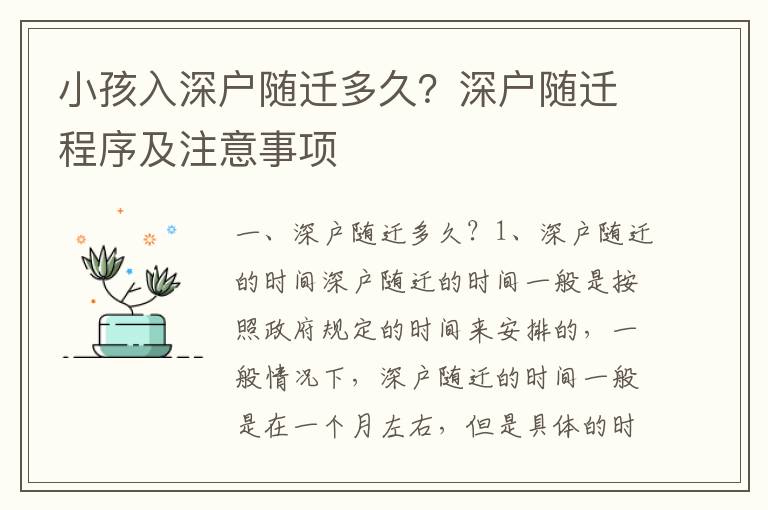 小孩入深户随迁多久？深户随迁程序及注意事项

一、深户随迁多久？1、深户随迁的时间深户随迁的时间一般是按照政府规定的时间来安排的，一般情况下，深户随迁的时间一般是在一个月左右，但是具体的时